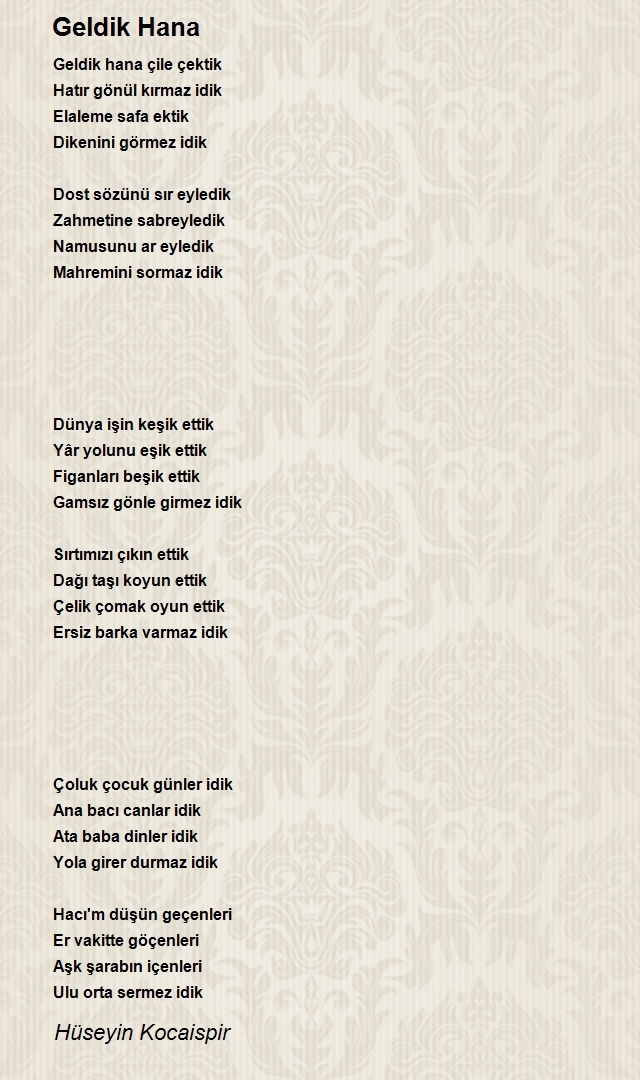 Geldik Hana

Geldik hana çile çektik
Hatır gönül kırmaz idik
Elaleme safa ektik
Dikenini görmez idik

Dost sözünü sır eyledik
Zahmetine sabreyledik
Namusunu ar eyledik
Mahremini sormaz idik

Dünya işin keşik ettik
Yâr yolunu eşik ettik
Figanları beşik ettik
Gamsız gönle girmez idik

Sırtımızı çıkın ettik
Dağı taşı koyun ettik
Çelik çomak oyun ettik
Ersiz barka varmaz idik

Çoluk çocuk günler idik
Ana bacı canlar idik
Ata baba dinler idik
Yola girer durmaz idik

Hacı'm düşün geçenleri
Er vakitte göçenleri
Aşk şarabın içenleri
Ulu orta sermez idik

Hüseyin Kocaispir